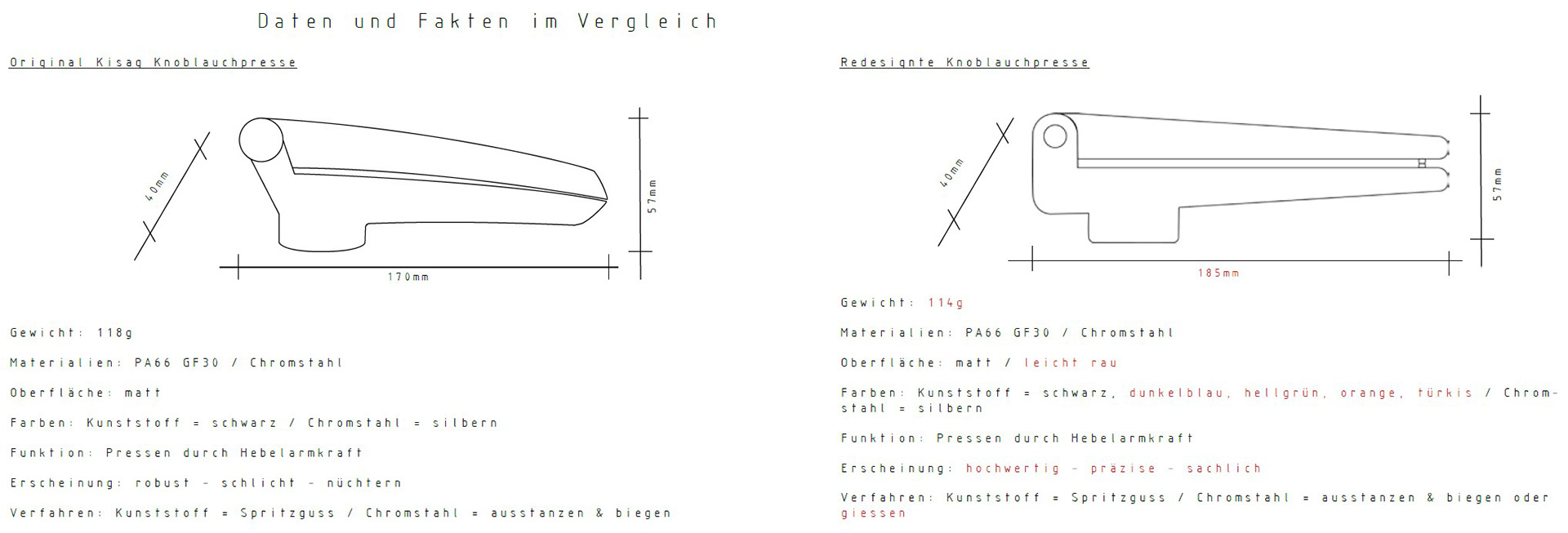 Daten und Fakten im Vergleich

Original Kisag Knoblauchpresse

40mm

57mm

170mm

Gewicht: 118g

Materialien: PA66 GF30 / Chromstahl

Oberfläche: matt

Farben: Kunststoff = schwarz / Chromstahl = silbern

Funktion: Pressen durch Hebelarmkraft

Erscheinung: robust - schlicht - nüchtern

Verfahren: Kunststoff = Spritzguss / Chromstahl = ausstanzen & biegen

Redesignte Knoblauchpresse

40mm

57mm

185mm

Gewicht: 114g

Materialien: PA66 GF30 / Chromstahl

Oberfläche: matt / leicht rau

Farben: Kunststoff = schwarz, dunkelblau, hellgrün, orange, türkis / Chromstahl = silbern

Funktion: Pressen durch Hebelarmkraft

Erscheinung: hochwertig - präzise - sachlich

Verfahren: Kunststoff = Spritzguss / Chromstahl = ausstanzen & biegen oder giessen